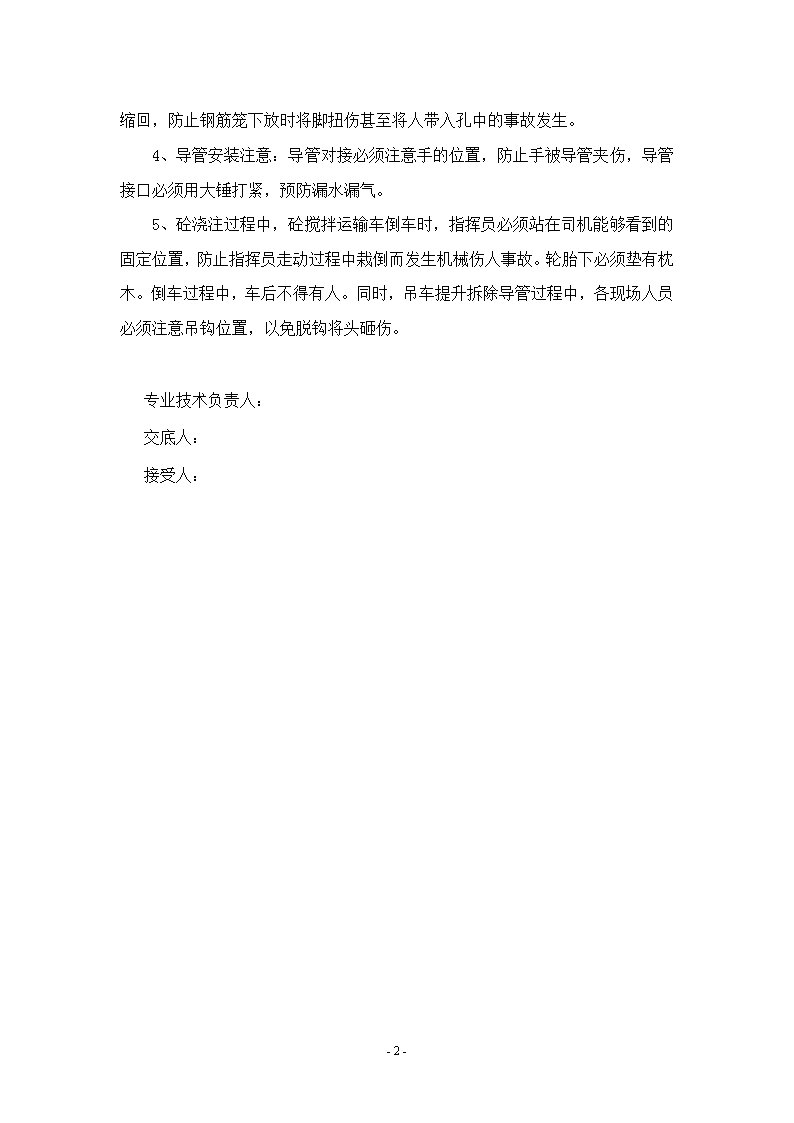 缩回，防止钢筋笼下放时将脚扭伤甚至将人带入孔中的事故发生。

4、导管安装注意：导管对接必须注意手的位置，防止手被导管夹伤，导管接口必须用大锤打紧，预防漏水漏气。

5、砼浇注过程中，砼搅拌运输车倒车时，指挥员必须站在司机能够看到的固定位置，防止指挥员走动过程中栽倒而发生机械伤人事故。轮胎下必须垫有枕木。倒车过程中，车后不得有人。同时，吊车提升拆除导管过程中，各现场人员必须注意吊钩位置，以免脱钩将头砸伤。

专业技术负责人：

交底人：

接受人：

- 2 -